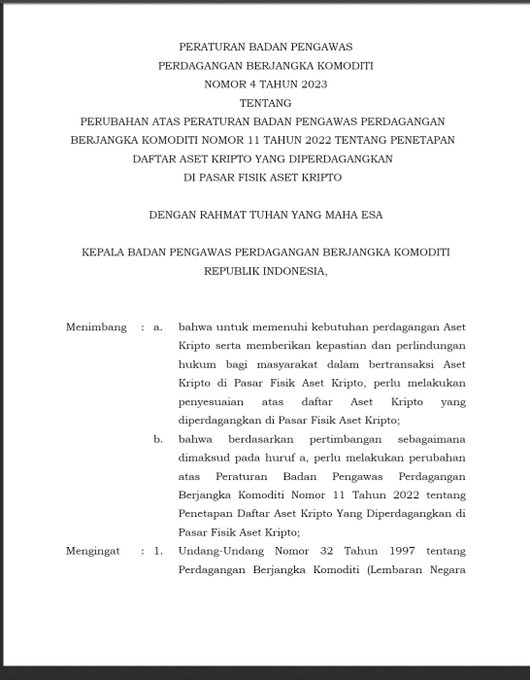 PERATURAN BADAN PENGAWAS
PERDAGANGAN BERJANGKA KOMODITI
NOMOR 4 TAHUN 2023
TENTANG
PERUBAHAN ATAS PERATURAN BADAN PENGAWAS PERDAGANGAN BERJANGKA KOMODITI NOMOR 11 TAHUN 2022 TENTANG PENETAPAN DAFTAR ASET KRIPTO YANG DIPERDAGANGKAN DI PASAR FISIK ASET KRIPTO

DENGAN RAHMAT TUHAN YANG MAHA ESA

KEPALA BADAN PENGAWAS PERDAGANGAN BERJANGKA KOMODITI
REPUBLIK INDONESIA,

Menimbang : a. bahwa untuk memenuhi kebutuhan perdagangan Aset Kripto serta memberikan kepastian dan perlindungan hukum bagi masyarakat dalam bertransaksi Aset Kripto di Pasar Fisik Aset Kripto, perlu melakukan penyesuaian atas daftar Aset Kripto yang diperdagangkan di Pasar Fisik Aset Kripto;

b. bahwa berdasarkan pertimbangan sebagaimana dimaksud pada huruf a, perlu melakukan perubahan atas Peraturan Badan Pengawas Perdagangan Berjangka Komoditi Nomor 11 Tahun 2022 tentang Penetapan Daftar Aset Kripto Yang Diperdagangkan di Pasar Fisik Aset Kripto;

Mengingat : 1. Undang-Undang Nomor 32 Tahun 1997 tentang Perdagangan Berjangka Komoditi (Lembaran Negara